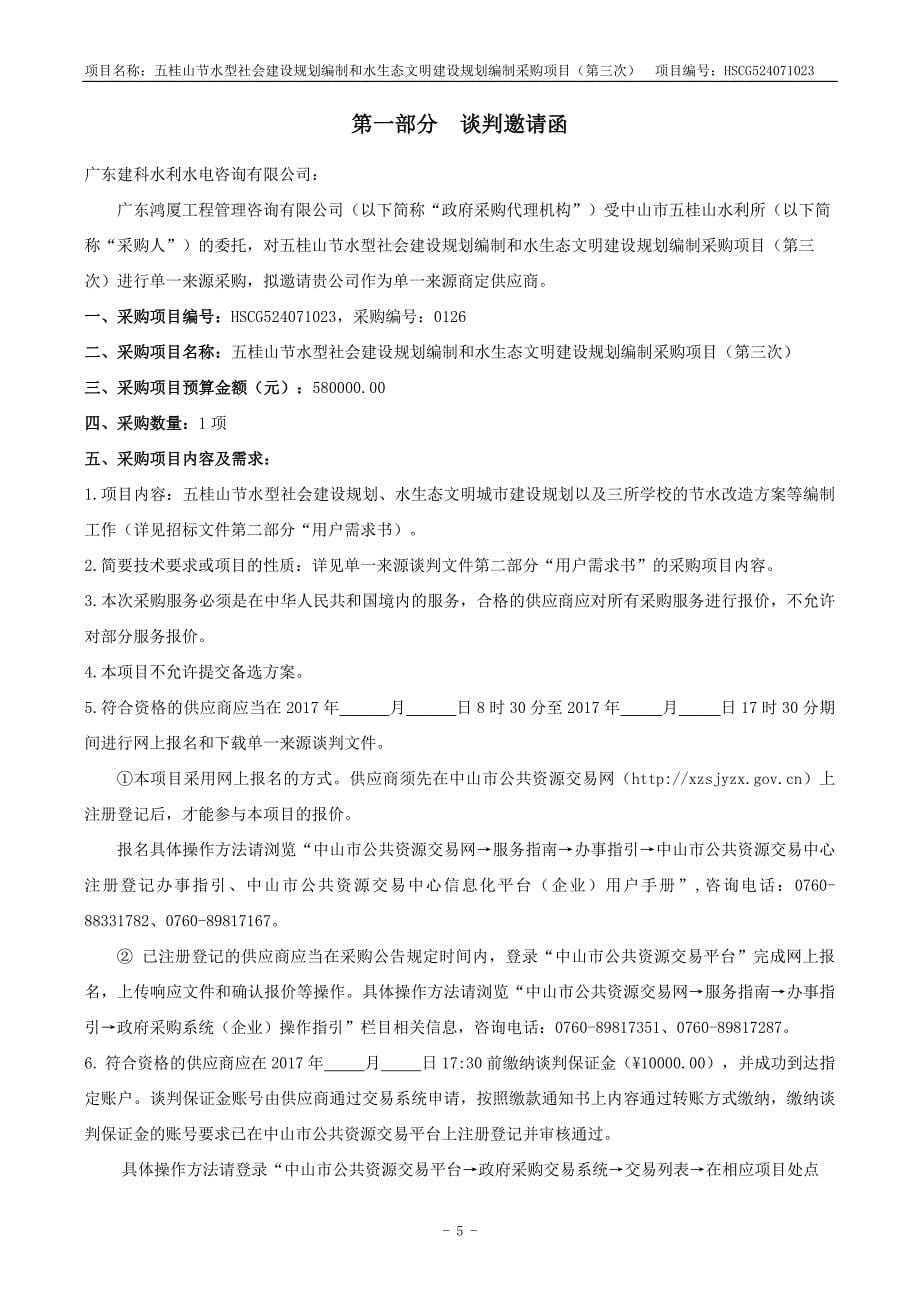 项目名称：五桂山节水型社会建设规划编制和水生态文明建设规划编制采购项目（第三次）　项目编号：HSCG524071023

第一部分　谈判邀请函

广东建科水利水电咨询有限公司：

广东鸿厦工程管理咨询有限公司（以下简称“政府采购代理机构”）受中山市五桂山水利所（以下简称“采购人”）的委托，对五桂山节水型社会建设规划编制和水生态文明建设规划编制采购项目（第三次）进行单一来源采购，拟邀请贵公司作为单一来源商定供应商。

一、采购项目编号：HSCG524071023，采购编号：0126

二、采购项目名称：五桂山节水型社会建设规划编制和水生态文明建设规划编制采购项目（第三次）

三、采购项目预算金额（元）：580000.00

四、采购数量：1 项

五、采购项目内容及需求：

1.项目内容：五桂山节水型社会建设规划、水生态文明城市建设规划以及三所学校的节水改造方案等编制工作（详见招标文件第二部分“用户需求书”）。

2.简要技术要求或项目的性质：详见单一来源谈判文件第二部分“用户需求书”的采购项目内容。

3.本次采购服务必须是在中华人民共和国境内的服务，合格的供应商应对所有采购服务进行报价，不允许对部分服务报价。

4.本项目不允许提交备选方案。

5.符合资格的供应商应当在 2017 年______月______日 8 时 30 分至 2017 年_____月_____日 17 时 30 分期间进行网上报名和下载单一来源谈判文件。

①本项目采用网上报名的方式。供应商须先在中山市公共资源交易网（http://xzsjyzx.gov.cn）上注册登记后，才能参与本项目的报价。

报名具体操作方法请浏览“中山市公共资源交易网→服务指南→办事指引→中山市公共资源交易中心注册登记办事指引、中山市公共资源交易中心信息化平台（企业）用户手册”，咨询电话：0760-88331782、0760-89817167。

② 已注册登记的供应商应当在采购公告规定时间内，登录“中山市公共资源交易平台”完成网上报名，上传响应文件和确认报价等操作。具体操作方法请浏览“中山市公共资源交易网→服务指南→办事指引→政府采购系统（企业）操作指引”栏目相关信息，咨询电话：0760-89817351、0760-89817287。

6. 符合资格的供应商应在 2017 年_____月_____日 17:30 前缴纳谈判保证金（¥10000.00），并成功到达指定账户。谈判保证金账号由供应商通过交易系统申请，按照缴款通知书上内容通过转账方式缴纳，缴纳谈判保证金的账号要求已在中山市公共资源交易平台上注册登记并审核通过。

具体操作方法请登录“中山市公共资源交易平台→政府采购交易系统→交易列表→在相应项目处点

- 5 -